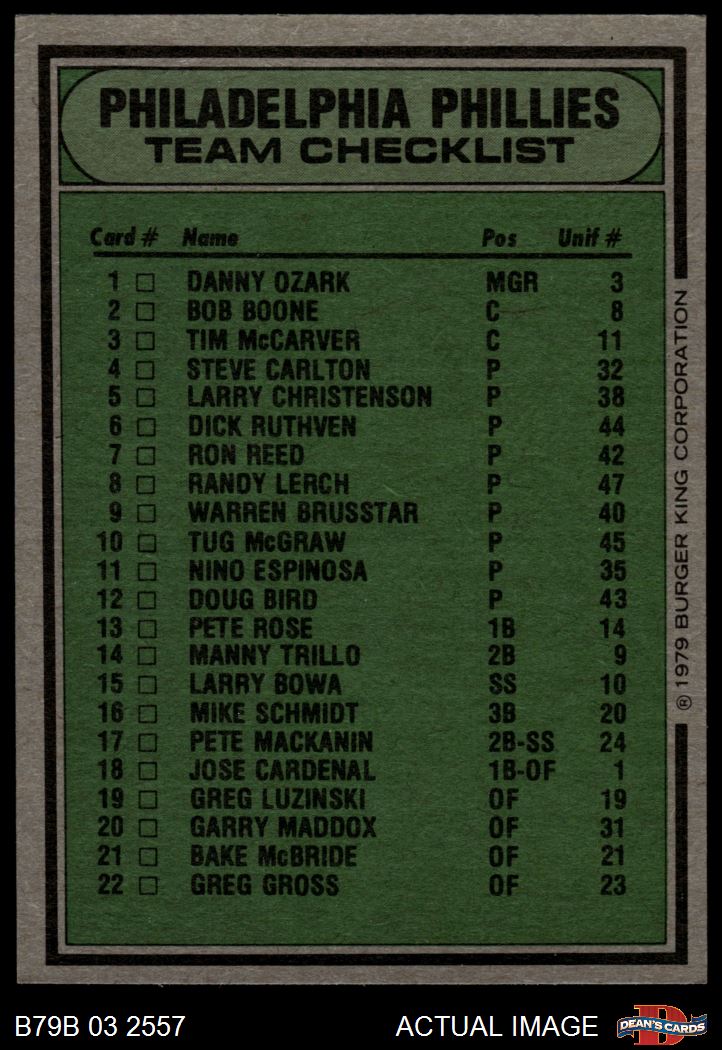 PHILADELPHIA PHILLIES
TEAM CHECKLIST

| Card # | Name | Pos | Unif # |
|---|---|---|---|
| 1 ☐ | DANNY OZARK | MGR | 3 |
| 2 ☐ | BOB BOONE | C | 8 |
| 3 ☐ | TIM McCARVER | C | 11 |
| 4 ☐ | STEVE CARLTON | P | 32 |
| 5 ☐ | LARRY CHRISTENSON | P | 38 |
| 6 ☐ | DICK RUTHVEN | P | 44 |
| 7 ☐ | RON REED | P | 42 |
| 8 ☐ | RANDY LERCH | P | 47 |
| 9 ☐ | WARREN BRUSSTAR | P | 40 |
| 10 ☐ | TUG McGRAW | P | 45 |
| 11 ☐ | NINO ESPINOSA | P | 35 |
| 12 ☐ | DOUG BIRD | P | 43 |
| 13 ☐ | PETE ROSE | 1B | 14 |
| 14 ☐ | MANNY TRILLO | 2B | 9 |
| 15 ☐ | LARRY BOWA | SS | 10 |
| 16 ☐ | MIKE SCHMIDT | 3B | 20 |
| 17 ☐ | PETE MACKANIN | 2B-SS | 24 |
| 18 ☐ | JOSE CARDENAL | 1B-OF | 1 |
| 19 ☐ | GREG LUZINSKI | OF | 19 |
| 20 ☐ | GARRY MADDOX | OF | 31 |
| 21 ☐ | BAKE McBRIDE | OF | 21 |
| 22 ☐ | GREG GROSS | OF | 23 |

® 1979 BURGER KING CORPORATION

B79B 03 2557
ACTUAL IMAGE
DEAN'S CARDS